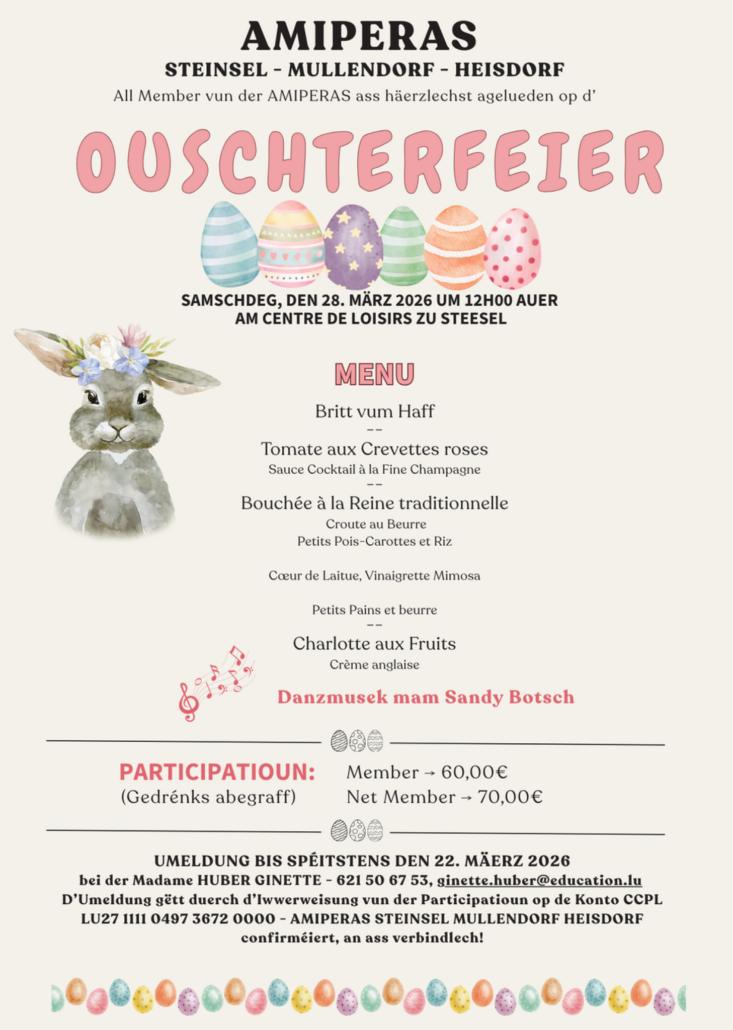 AMIPERAS

STEINSEL - MULLENDORF - HEISDORF

All Member vun der AMIPERAS ass häerzlechst agelueden op d'

OUSCHTERFEIER

SAMSCHDEG, DEN 28. MÄRZ 2026 UM 12H00 AUER
AM CENTRE DE LOISIRS ZU STEESEL

MENU

Britt vum Haff
--
Tomate aux Crevettes roses
Sauce Cocktail à la Fine Champagne
--
Bouchée à la Reine traditionnelle
Croute au Beurre
Petits Pois-Carottes et Riz

Cœur de Laitue, Vinaigrette Mimosa

Petits Pains et beurre
--
Charlotte aux Fruits
Crème anglaise

Danzmusek mam Sandy Botsch

PARTICIPATIOUN:
(Gedrénks abegraff)

Member → 60,00€
Net Member → 70,00€

UMELDUNG BIS SPÉITSTENS DEN 22. MÄERZ 2026
bei der Madame HUBER GINETTE - 621 50 67 53, ginette.huber@education.lu
D'Umeldung gëtt duerch d'Iwwerweisung vun der Participatioun op de Konto CCPL LU27 1111 0497 3672 0000 - AMIPERAS STEINSEL MULLENDORF HEISDORF confirméiert, an ass verbindlech!